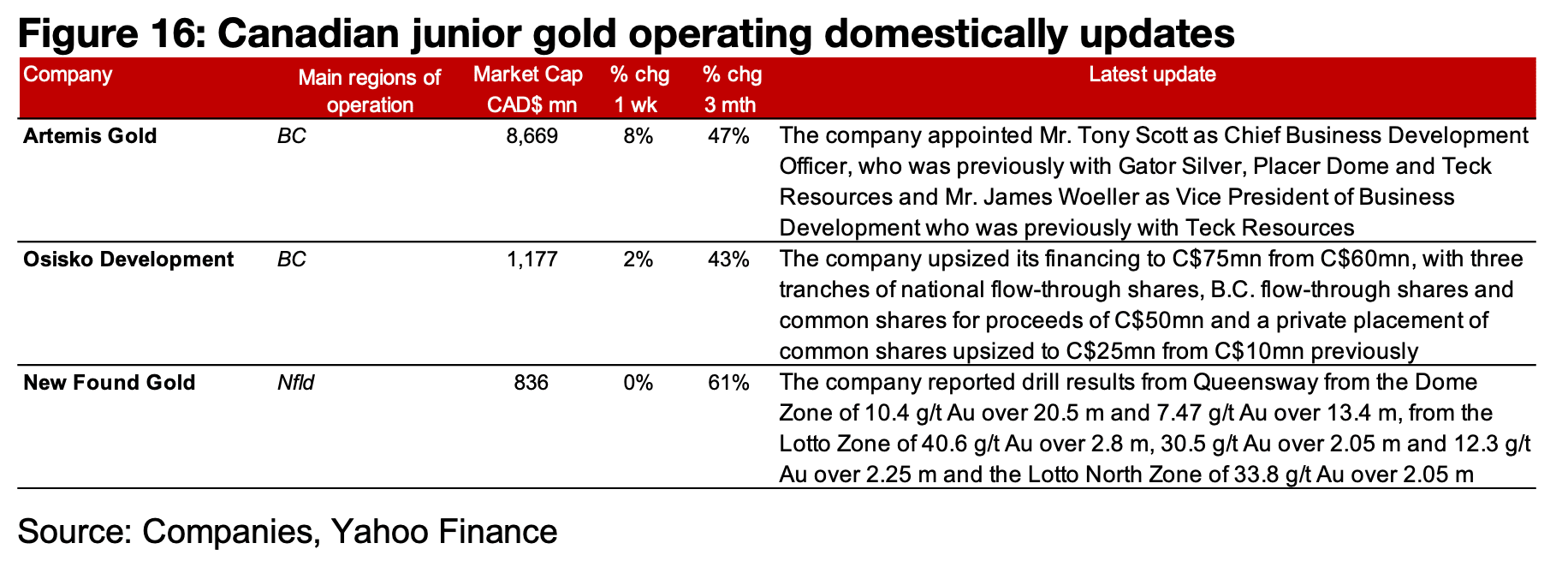 Figure 16: Canadian junior gold operating domestically updates

| Company | Main regions of operation | Market Cap CAD$ mn | % chg 1 wk | % chg 3 mth | Latest update |
|---|---|---|---|---|---|
| Artemis Gold | BC | 8,669 | 8% | 47% | The company appointed Mr. Tony Scott as Chief Business Development Officer, who was previously with Gator Silver, Placer Dome and Teck Resources and Mr. James Woeller as Vice President of Business Development who was previously with Teck Resources |
| Osisko Development | BC | 1,177 | 2% | 43% | The company upsized its financing to C$75mn from C$60mn, with three tranches of national flow-through shares, B.C. flow-through shares and common shares for proceeds of C$50mn and a private placement of common shares upsized to C$25mn from C$10mn previously |
| New Found Gold | Nfld | 836 | 0% | 61% | The company reported drill results from Queensway from the Dome Zone of 10.4 g/t Au over 20.5 m and 7.47 g/t Au over 13.4 m, from the Lotto Zone of 40.6 g/t Au over 2.8 m, 30.5 g/t Au over 2.05 m and 12.3 g/t Au over 2.25 m and the Lotto North Zone of 33.8 g/t Au over 2.05 m |

Source: Companies, Yahoo Finance